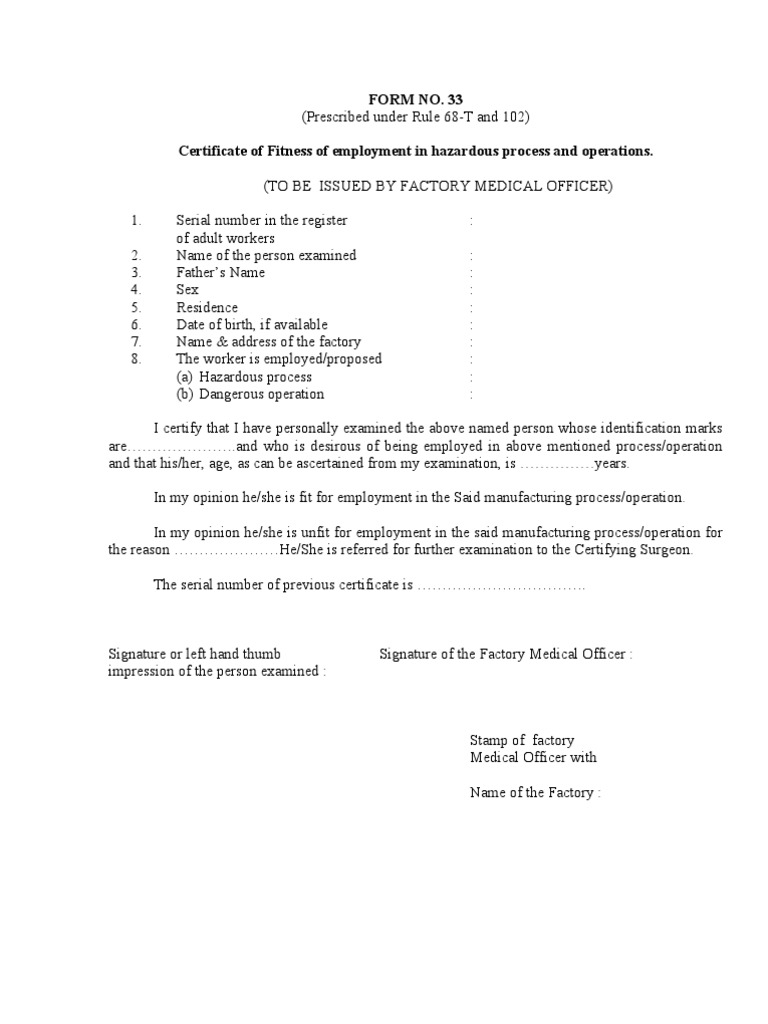 FORM NO. 33
(Prescribed under Rule 68-T and 102)

Certificate of Fitness of employment in hazardous process and operations.

(TO BE ISSUED BY FACTORY MEDICAL OFFICER)

1. Serial number in the register of adult workers :
2. Name of the person examined :
3. Father's Name :
4. Sex :
5. Residence :
6. Date of birth, if available :
7. Name & address of the factory :
8. The worker is employed/proposed :
(a) Hazardous process :
(b) Dangerous operation :

I certify that I have personally examined the above named person whose identification marks are…………………and who is desirous of being employed in above mentioned process/operation and that his/her, age, as can be ascertained from my examination, is ……………years.

In my opinion he/she is fit for employment in the Said manufacturing process/operation.

In my opinion he/she is unfit for employment in the said manufacturing process/operation for the reason …………………He/She is referred for further examination to the Certifying Surgeon.

The serial number of previous certificate is …………………………….

Signature or left hand thumb impression of the person examined :

Signature of the Factory Medical Officer :

Stamp of factory
Medical Officer with

Name of the Factory :